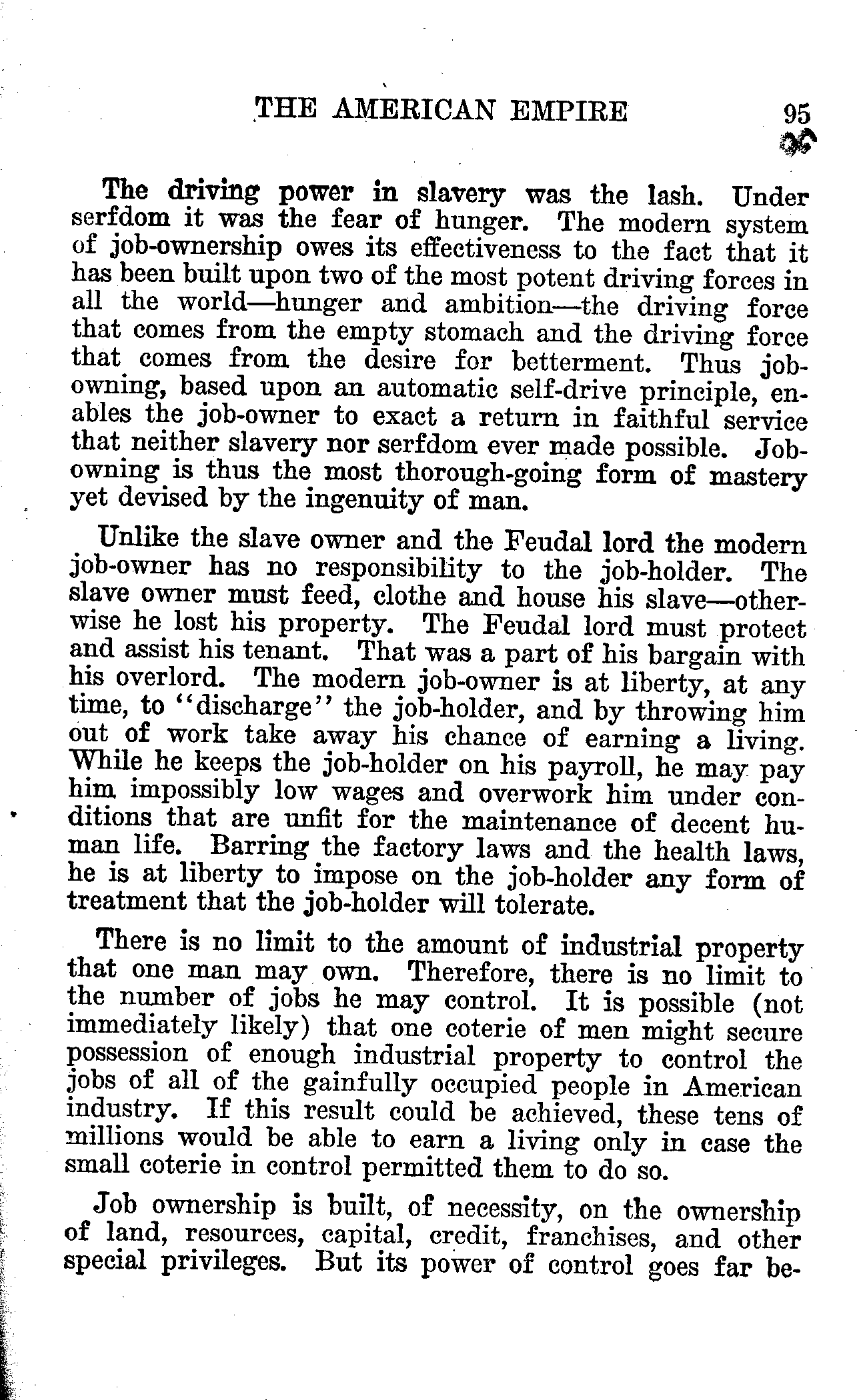 THE AMERICAN EMPIRE 95

The driving power in slavery was the lash. Under serfdom it was the fear of hunger. The modern system of job-ownership owes its effectiveness to the fact that it has been built upon two of the most potent driving forces in all the world—hunger and ambition—the driving force that comes from the empty stomach and the driving force that comes from the desire for betterment. Thus job-owning, based upon an automatic self-drive principle, enables the job-owner to exact a return in faithful service that neither slavery nor serfdom ever made possible. Job-owning is thus the most thorough-going form of mastery yet devised by the ingenuity of man.

Unlike the slave owner and the Feudal lord the modern job-owner has no responsibility to the job-holder. The slave owner must feed, clothe and house his slave—otherwise he lost his property. The Feudal lord must protect and assist his tenant. That was a part of his bargain with his overlord. The modern job-owner is at liberty, at any time, to "discharge" the job-holder, and by throwing him out of work take away his chance of earning a living. While he keeps the job-holder on his payroll, he may pay him impossibly low wages and overwork him under conditions that are unfit for the maintenance of decent human life. Barring the factory laws and the health laws, he is at liberty to impose on the job-holder any form of treatment that the job-holder will tolerate.

There is no limit to the amount of industrial property that one man may own. Therefore, there is no limit to the number of jobs he may control. It is possible (not immediately likely) that one coterie of men might secure possession of enough industrial property to control the jobs of all of the gainfully occupied people in American industry. If this result could be achieved, these tens of millions would be able to earn a living only in case the small coterie in control permitted them to do so.

Job ownership is built, of necessity, on the ownership of land, resources, capital, credit, franchises, and other special privileges. But its power of control goes far be-